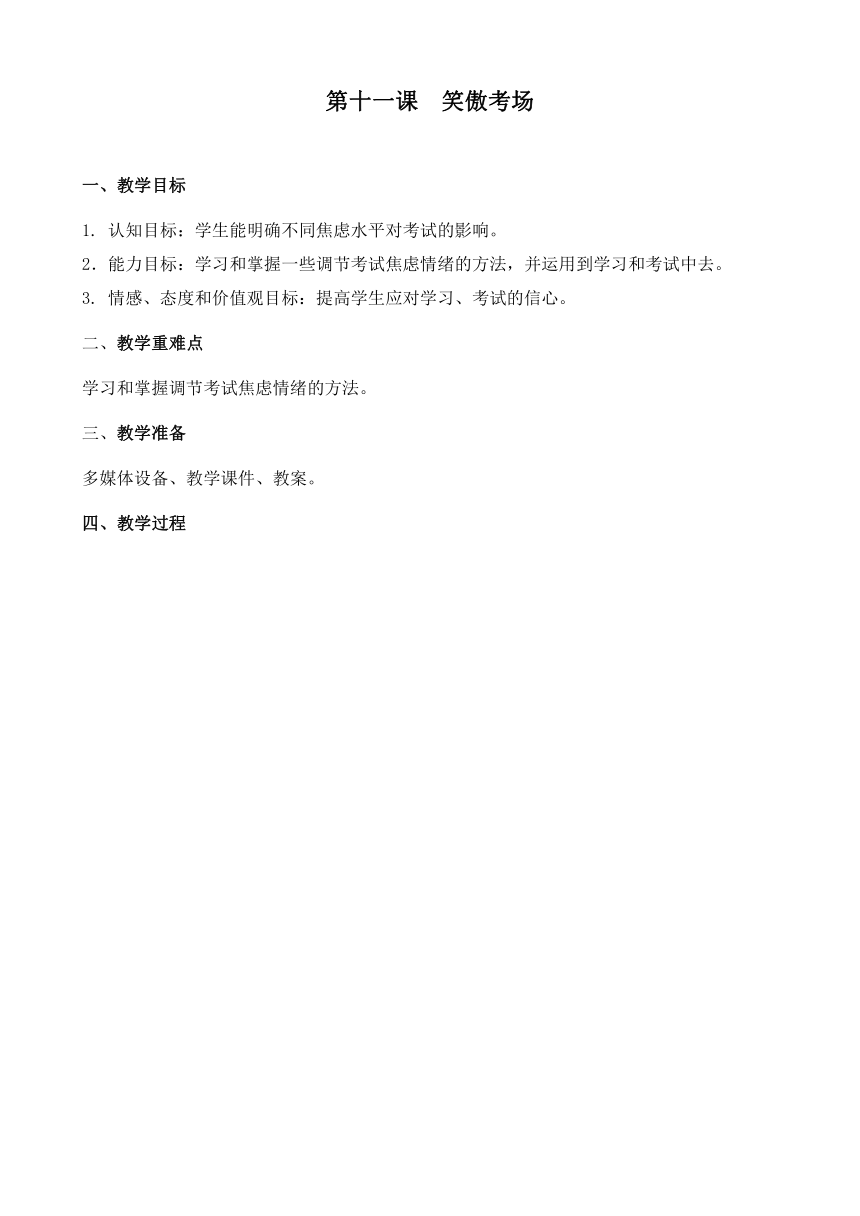 第十一课　笑傲考场

一、教学目标

1. 认知目标：学生能明确不同焦虑水平对考试的影响。

2．能力目标：学习和掌握一些调节考试焦虑情绪的方法，并运用到学习和考试中去。

3. 情感、态度和价值观目标：提高学生应对学习、考试的信心。

二、教学重难点

学习和掌握调节考试焦虑情绪的方法。

三、教学准备

多媒体设备、教学课件、教案。

四、教学过程